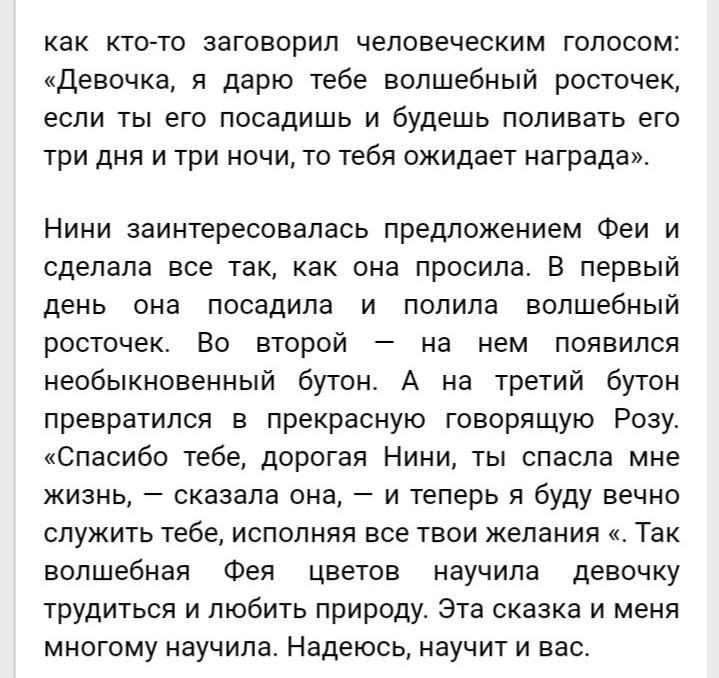 как кто-то заговорил человеческим голосом: «Девочка, я дарю тебе волшебный росточек, если ты его посадишь и будешь поливать его три дня и три ночи, то тебя ожидает награда».

Нини заинтересовалась предложением Феи и сделала все так, как она просила. В первый день она посадила и полила волшебный росточек. Во второй — на нем появился необыкновенный бутон. А на третий бутон превратился в прекрасную говорящую Розу. «Спасибо тебе, дорогая Нини, ты спасла мне жизнь, — сказала она, — и теперь я буду вечно служить тебе, исполняя все твои желания «. Так волшебная Фея цветов научила девочку трудиться и любить природу. Эта сказка и меня многому научила. Надеюсь, научит и вас.